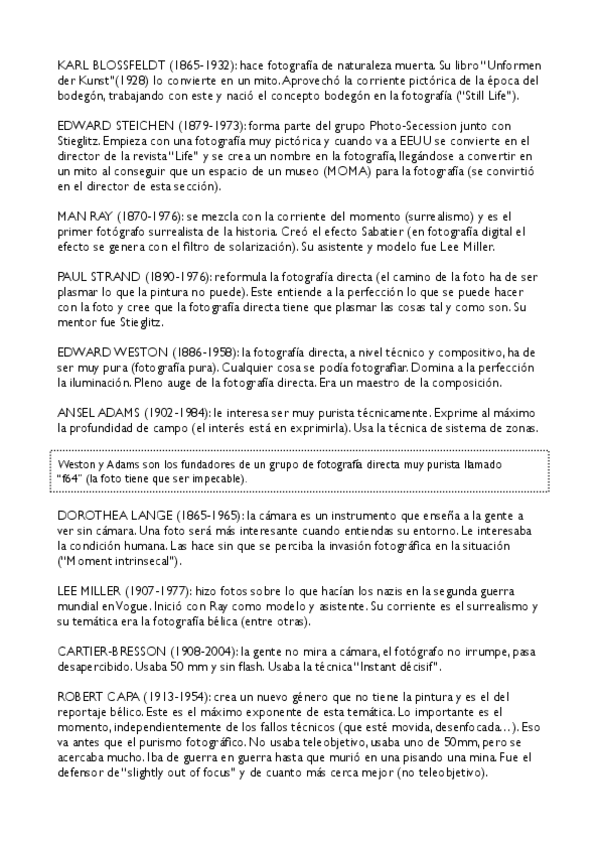 KARL BLOSSFELDT (1865-1932): hace fotografía de naturaleza muerta. Su libro "Unformen der Kunst"(1928) lo convierte en un mito. Aprovechó la corriente pictórica de la época del bodegón, trabajando con este y nació el concepto bodegón en la fotografía ("Still Life").

EDWARD STEICHEN (1879-1973): forma parte del grupo Photo-Secession junto con Stieglitz. Empieza con una fotografía muy pictórica y cuando va a EEUU se convierte en el director de la revista "Life" y se crea un nombre en la fotografía, llegándose a convertir en un mito al conseguir que un espacio de un museo (MOMA) para la fotografía (se convirtió en el director de esta sección).

MAN RAY (1870-1976): se mezcla con la corriente del momento (surrealismo) y es el primer fotógrafo surrealista de la historia. Creó el efecto Sabatier (en fotografía digital el efecto se genera con el filtro de solarización). Su asistente y modelo fue Lee Miller.

PAUL STRAND (1890-1976): reformula la fotografía directa (el camino de la foto ha de ser plasmar lo que la pintura no puede). Este entiende a la perfección lo que se puede hacer con la foto y cree que la fotografía directa tiene que plasmar las cosas tal y como son. Su mentor fue Stieglitz.

EDWARD WESTON (1886-1958): la fotografía directa, a nivel técnico y compositivo, ha de ser muy pura (fotografía pura). Cualquier cosa se podía fotografiar. Domina a la perfección la iluminación. Pleno auge de la fotografía directa. Era un maestro de la composición.

ANSEL ADAMS (1902-1984): le interesa ser muy purista técnicamente. Exprime al máximo la profundidad de campo (el interés está en exprimirla). Usa la técnica de sistema de zonas.

Weston y Adams son los fundadores de un grupo de fotografía directa muy purista llamado "f64" (la foto tiene que ser impecable).

DOROTHEA LANGE (1865-1965): la cámara es un instrumento que enseña a la gente a ver sin cámara. Una foto será más interesante cuando entiendas su entorno. Le interesaba la condición humana. Las hace sin que se perciba la invasión fotográfica en la situación ("Moment intrinsecal").

LEE MILLER (1907-1977): hizo fotos sobre lo que hacían los nazis en la segunda guerra mundial en Vogue. Inició con Ray como modelo y asistente. Su corriente es el surrealismo y su temática era la fotografía bélica (entre otras).

CARTIER-BRESSON (1908-2004): la gente no mira a cámara, el fotógrafo no irrumpe, pasa desapercibido. Usaba 50 mm y sin flash. Usaba la técnica "Instant décisif".

ROBERT CAPA (1913-1954): crea un nuevo género que no tiene la pintura y es el del reportaje bélico. Este es el máximo exponente de esta temática. Lo importante es el momento, independientemente de los fallos técnicos (que esté movida, desenfocada...). Eso va antes que el purismo fotográfico. No usaba teleobjetivo, usaba uno de 50mm, pero se acercaba mucho. Iba de guerra en guerra hasta que murió en una pisando una mina. Fue el defensor de "slightly out of focus" y de cuanto más cerca mejor (no teleobjetivo).